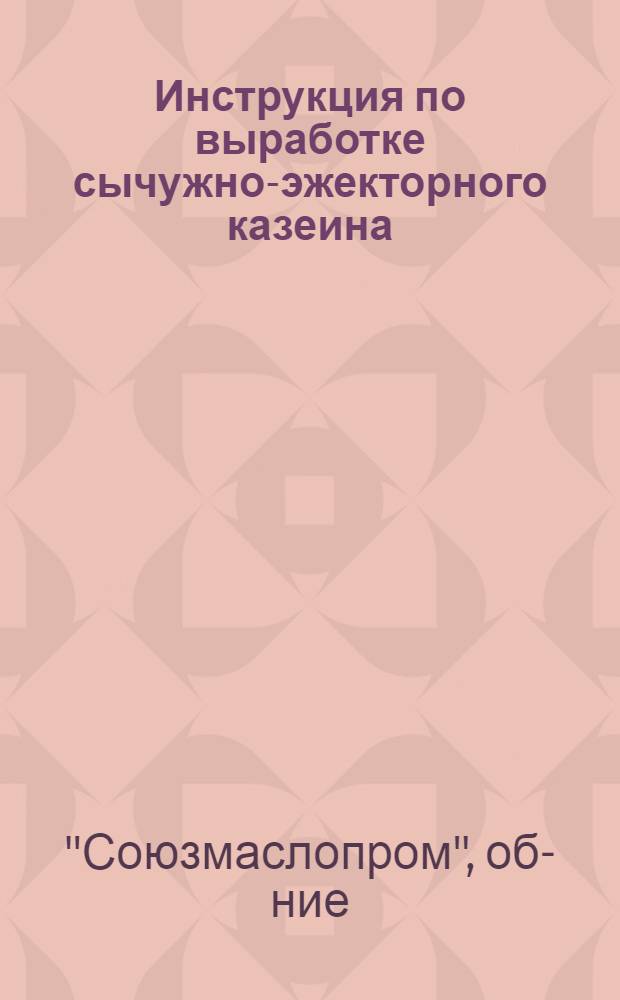 Инструкция по выработке сычужно-эжекторного казеина

"Союзмаслопром", об-ние